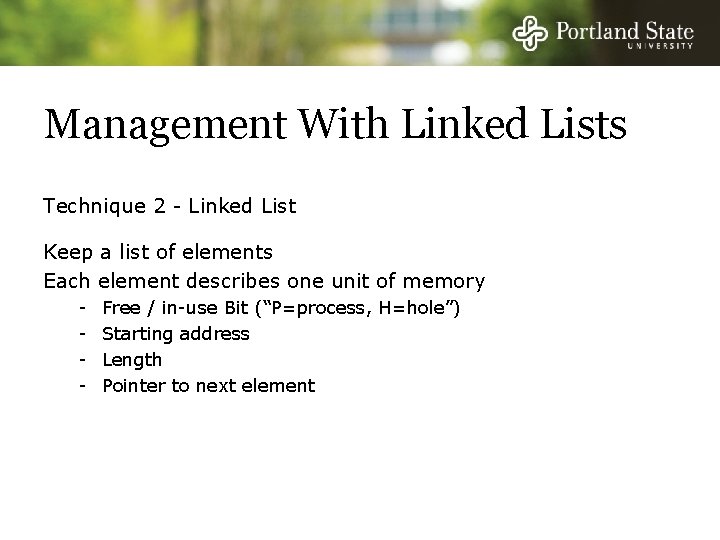 Portland State
UNIVERSITY

Management With Linked Lists

Technique 2 - Linked List

Keep a list of elements
Each element describes one unit of memory
- Free / in-use Bit (“P=process, H=hole”)
- Starting address
- Length
- Pointer to next element